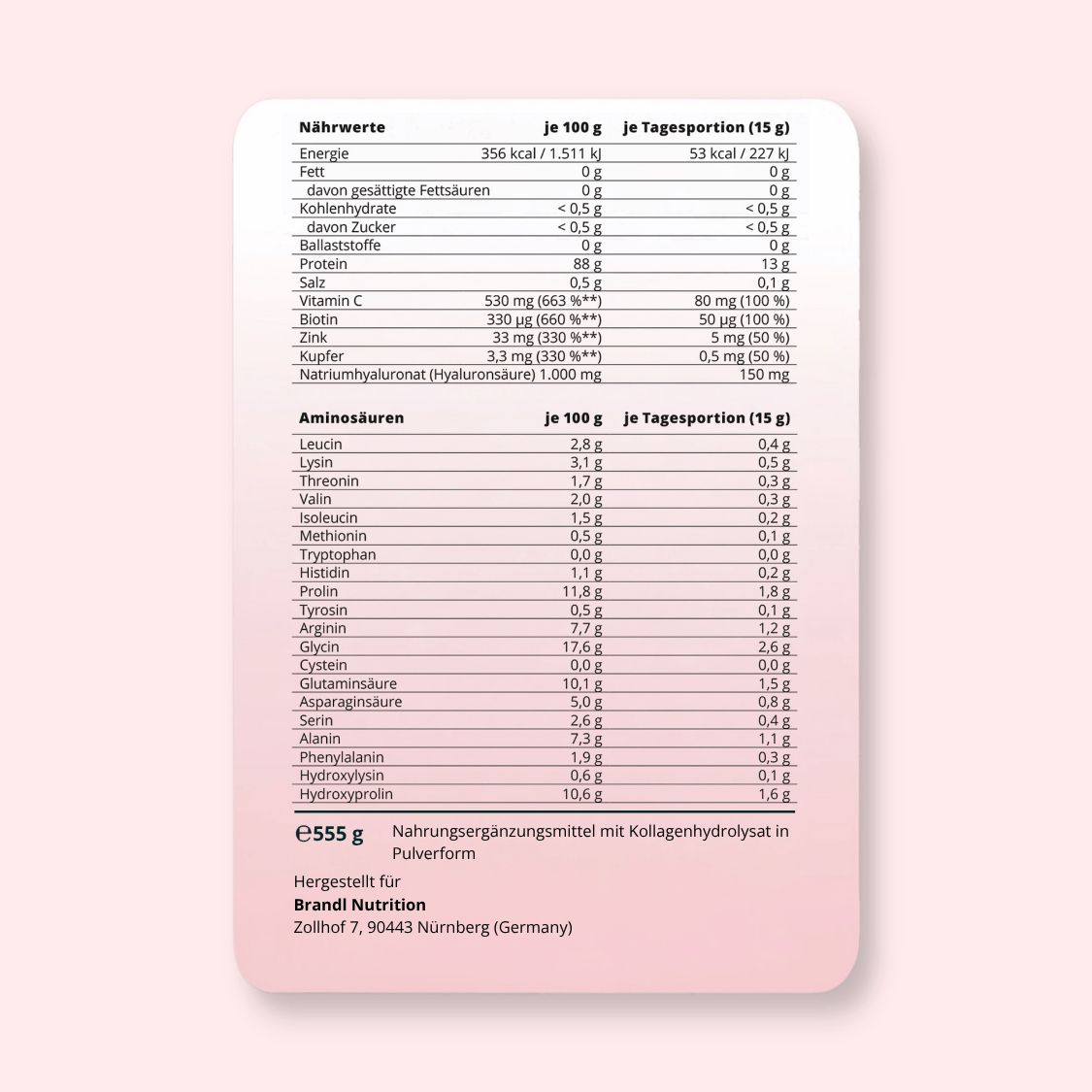 | Nährwerte | je 100 g | je Tagesportion (15 g) |
|---|---|---|
| Energie | 356 kcal / 1.511 kJ | 53 kcal / 227 kJ |
| Fett | 0 g | 0 g |
| davon gesättigte Fettsäuren | 0 g | 0 g |
| Kohlenhydrate | < 0,5 g | < 0,5 g |
| davon Zucker | < 0,5 g | < 0,5 g |
| Ballaststoffe | 0 g | 0 g |
| Protein | 88 g | 13 g |
| Salz | 0,5 g | 0,1 g |
| Vitamin C | 530 mg (663 %**) | 80 mg (100 %) |
| Biotin | 330 µg (660 %**) | 50 µg (100 %) |
| Zink | 33 mg (330 %**) | 5 mg (50 %) |
| Kupfer | 3,3 mg (330 %**) | 0,5 mg (50 %) |
| Natriumhyaluronat (Hyaluronsäure) | 1.000 mg | 150 mg |

| Aminosäuren | je 100 g | je Tagesportion (15 g) |
|---|---|---|
| Leucin | 2,8 g | 0,4 g |
| Lysin | 3,1 g | 0,5 g |
| Threonin | 1,7 g | 0,3 g |
| Valin | 2,0 g | 0,3 g |
| Isoleucin | 1,5 g | 0,2 g |
| Methionin | 0,5 g | 0,1 g |
| Tryptophan | 0,0 g | 0,0 g |
| Histidin | 1,1 g | 0,2 g |
| Prolin | 11,8 g | 1,8 g |
| Tyrosin | 0,5 g | 0,1 g |
| Arginin | 7,7 g | 1,2 g |
| Glycin | 17,6 g | 2,6 g |
| Cystein | 0,0 g | 0,0 g |
| Glutaminsäure | 10,1 g | 1,5 g |
| Asparaginsäure | 5,0 g | 0,8 g |
| Serin | 2,6 g | 0,4 g |
| Alanin | 7,3 g | 1,1 g |
| Phenylalanin | 1,9 g | 0,3 g |
| Hydroxylysin | 0,6 g | 0,1 g |
| Hydroxyprolin | 10,6 g | 1,6 g |

℮555 g

Nahrungsergänzungsmittel mit Kollagenhydrolysat in Pulverform

Hergestellt für
Brandl Nutrition
Zollhof 7, 90443 Nürnberg (Germany)